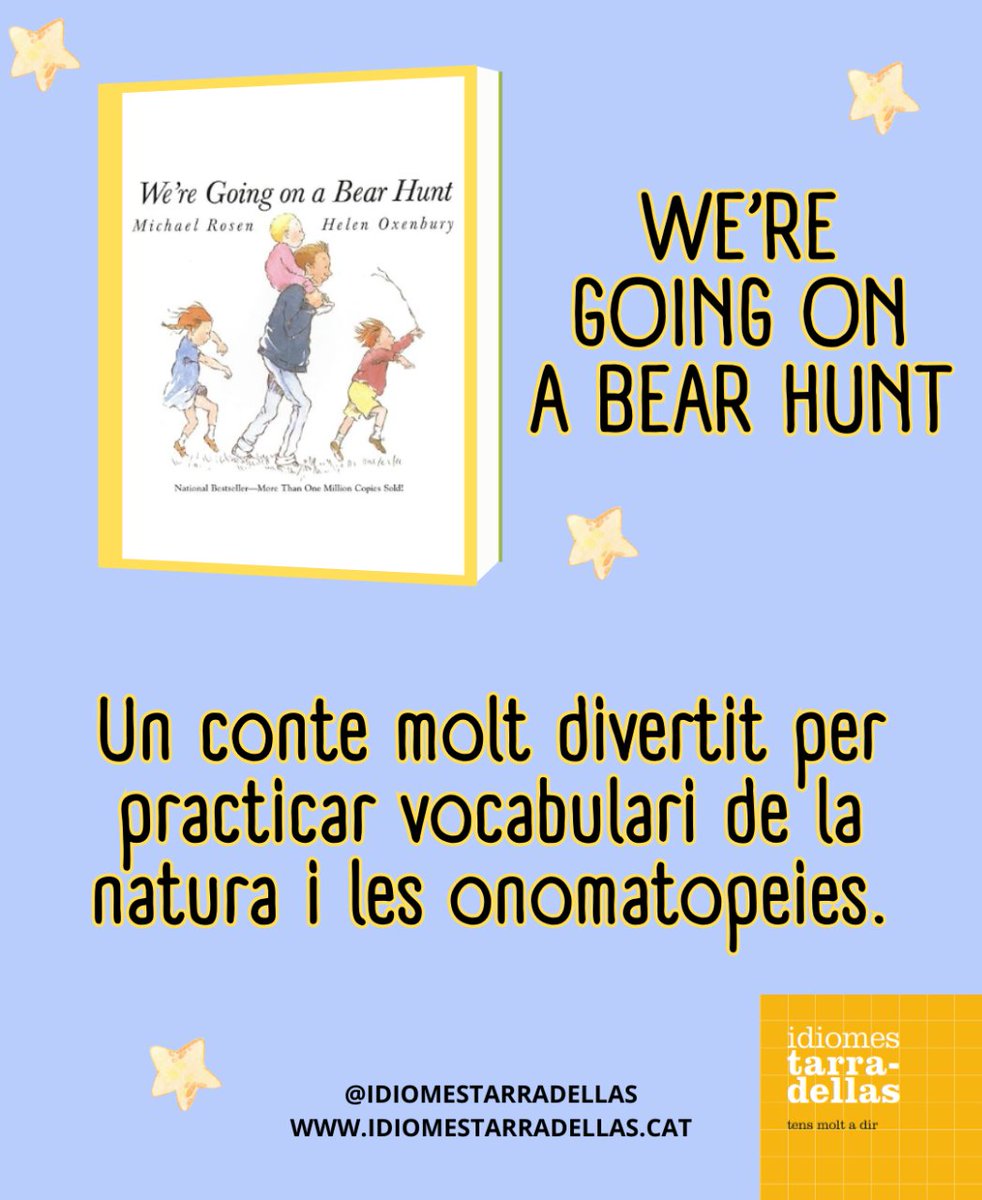 We're Going on a Bear Hunt
Michael Rosen Helen Oxenbury

National Bestseller—More Than One Million Copies Sold!

WE'RE GOING ON A BEAR HUNT

Un conte molt divertit per practicar vocabulari de la natura i les onomatopeies.

@IDIOMESTARRADELLAS
WWW.IDIOMESTARRADELLAS.CAT

idiomes tarradellas
tens molt a dir